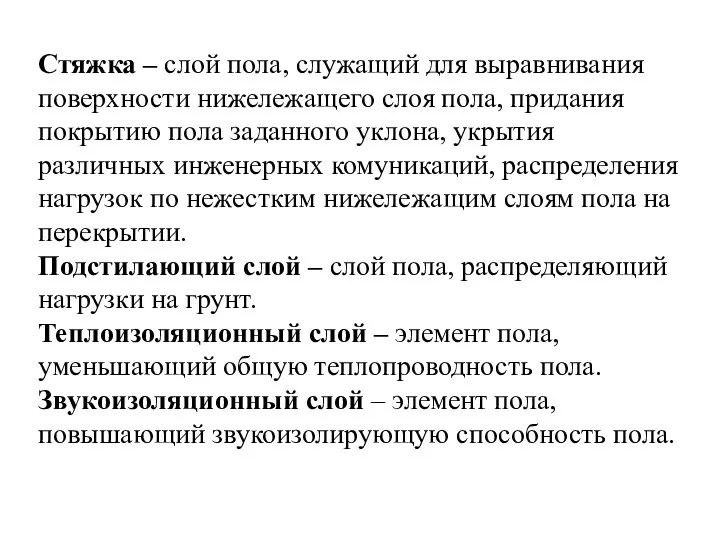 Стяжка – слой пола, служащий для выравнивания поверхности нижележащего слоя пола, придания покрытию пола заданного уклона, укрытия различных инженерных комуникаций, распределения нагрузок по нежестким нижележащим слоям пола на перекрытии.
Подстилающий слой – слой пола, распределяющий нагрузки на грунт.
Теплоизоляционный слой – элемент пола, уменьшающий общую теплопроводность пола.
Звукоизоляционный слой – элемент пола, повышающий звукоизолирующую способность пола.